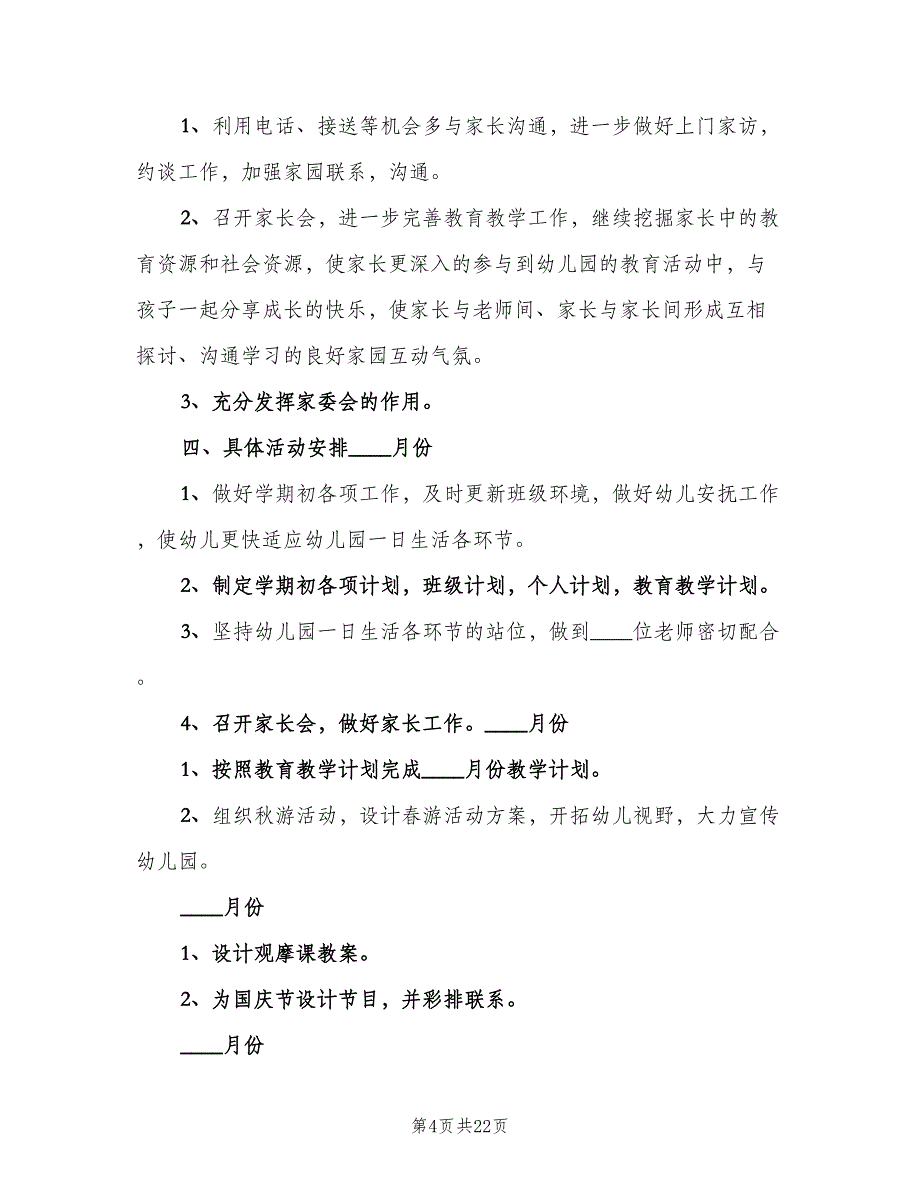 1、利用电话、接送等机会多与家长沟通，进一步做好上门家访，约谈工作，加强家园联系，沟通。

2、召开家长会，进一步完善教育教学工作，继续挖掘家长中的教育资源和社会资源，使家长更深入的参与到幼儿园的教育活动中，与孩子一起分享成长的快乐，使家长与老师间、家长与家长间形成互相探讨、沟通学习的良好家园互动气氛。

3、充分发挥家委会的作用。

四、具体活动安排____月份

1、做好学期初各项工作，及时更新班级环境，做好幼儿安抚工作，使幼儿更快适应幼儿园一日生活各环节。

2、制定学期初各项计划，班级计划，个人计划，教育教学计划。

3、坚持幼儿园一日生活各环节的站位，做到____位老师密切配合。

4、召开家长会，做好家长工作。____月份

1、按照教育教学计划完成____月份教学计划。

2、组织秋游活动，设计春游活动方案，开拓幼儿视野，大力宣传幼儿园。

____月份

1、设计观摩课教案。

2、为国庆节设计节目，并彩排联系。

____月份

第4页 共22页